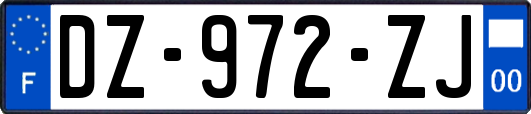 F

DZ-972-ZJ

00